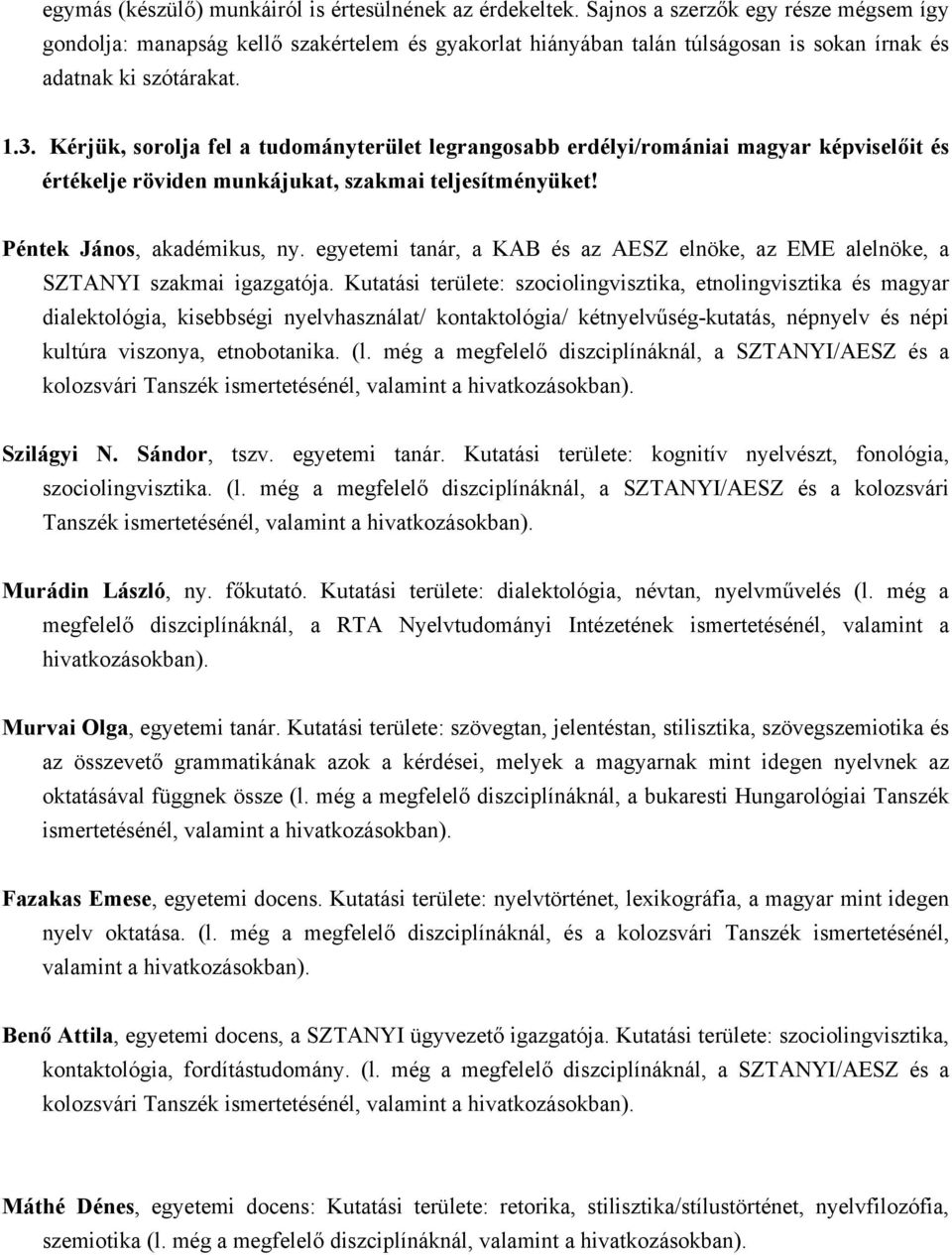 egymás (készülő) munkáiról is értesülnének az érdekeltek. Sajnos a szerzők egy része mégsem így gondolja: manapság kellő szakértelem és gyakorlat hiányában talán túlságosan is sokan írnak és adatnak ki szótárakat.

1.3. Kérjük, sorolja fel a tudományterület legrangosabb erdélyi/romániai magyar képviselőit és értékelje röviden munkájukat, szakmai teljesítményüket!

Péntek János, akadémikus, ny. egyetemi tanár, a KAB és az AESZ elnöke, az EME alelnöke, a SZTANYI szakmai igazgatója. Kutatási területe: szociolingvisztika, etnolingvisztika és magyar dialektológia, kisebbségi nyelvhasználat/ kontaktológia/ kétnyelvűség-kutatás, népnyelv és népi kultúra viszonya, etnobotanika. (l. még a megfelelő diszciplínáknál, a SZTANYI/AESZ és a kolozsvári Tanszék ismertetésénél, valamint a hivatkozásokban).

Szilágyi N. Sándor, tszv. egyetemi tanár. Kutatási területe: kognitív nyelvészt, fonológia, szociolingvisztika. (l. még a megfelelő diszciplínáknál, a SZTANYI/AESZ és a kolozsvári Tanszék ismertetésénél, valamint a hivatkozásokban).

Murádin László, ny. főkutató. Kutatási területe: dialektológia, névtan, nyelvművelés (l. még a megfelelő diszciplínáknál, a RTA Nyelvtudományi Intézetének ismertetésénél, valamint a hivatkozásokban).

Murvai Olga, egyetemi tanár. Kutatási területe: szövegtan, jelentéstan, stilisztika, szövegszemiotika és az összevető grammatikának azok a kérdései, melyek a magyarnak mint idegen nyelvnek az oktatásával függnek össze (l. még a megfelelő diszciplínáknál, a bukaresti Hungarológiai Tanszék ismertetésénél, valamint a hivatkozásokban).

Fazakas Emese, egyetemi docens. Kutatási területe: nyelvtörténet, lexikográfia, a magyar mint idegen nyelv oktatása. (l. még a megfelelő diszciplínáknál, és a kolozsvári Tanszék ismertetésénél, valamint a hivatkozásokban).

Benő Attila, egyetemi docens, a SZTANYI ügyvezető igazgatója. Kutatási területe: szociolingvisztika, kontaktológia, fordítástudomány. (l. még a megfelelő diszciplínáknál, a SZTANYI/AESZ és a kolozsvári Tanszék ismertetésénél, valamint a hivatkozásokban).

Máthé Dénes, egyetemi docens: Kutatási területe: retorika, stilisztika/stílustörténet, nyelvfilozófia, szemiotika (l. még a megfelelő diszciplínáknál, valamint a hivatkozásokban).